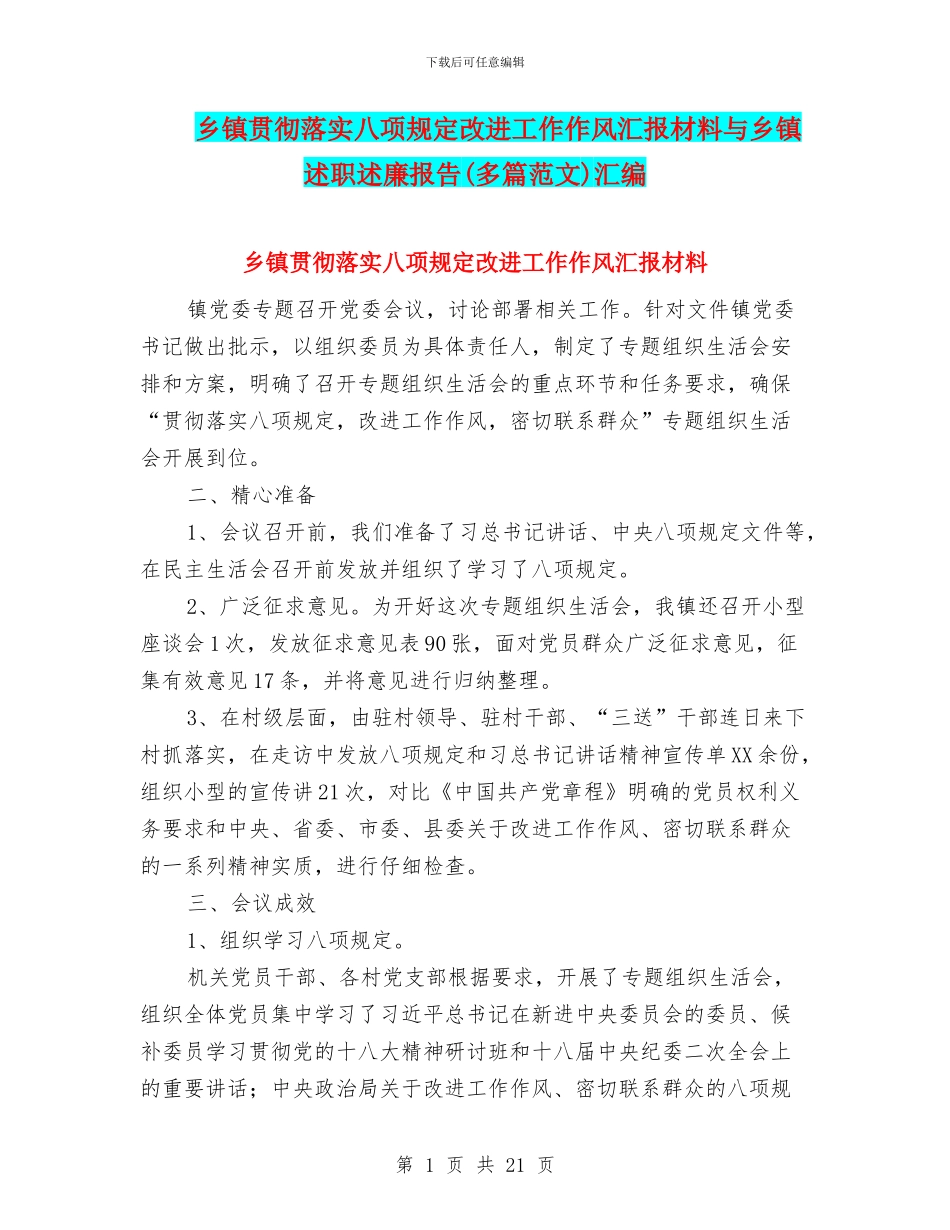 下载后可任意编辑

乡镇贯彻落实八项规定改进工作作风汇报材料与乡镇述职述廉报告(多篇范文)汇编

乡镇贯彻落实八项规定改进工作作风汇报材料

镇党委专题召开党委会议，讨论部署相关工作。针对文件镇党委书记做出批示，以组织委员为具体责任人，制定了专题组织生活会安排和方案，明确了召开专题组织生活会的重点环节和任务要求，确保“贯彻落实八项规定，改进工作作风，密切联系群众”专题组织生活会开展到位。

二、精心准备

1、会议召开前，我们准备了习总书记讲话、中央八项规定文件等，在民主生活会召开前发放并组织了学习了八项规定。

2、广泛征求意见。为开好这次专题组织生活会，我镇还召开小型座谈会1次，发放征求意见表90张，面对党员群众广泛征求意见，征集有效意见17条，并将意见进行归纳整理。

3、在村级层面，由驻村领导、驻村干部、“三送”干部连日来下村抓落实，在走访中发放八项规定和习总书记讲话精神宣传单XX余份，组织小型的宣传讲21次，对比《中国共产党章程》明确的党员权利义务要求和中央、省委、市委、县委关于改进工作作风、密切联系群众的一系列精神实质，进行仔细检查。

三、会议成效

1、组织学习八项规定。

机关党员干部、各村党支部根据要求，开展了专题组织生活会，组织全体党员集中学习了习近平总书记在新进中央委员会的委员、候补委员学习贯彻党的十八大精神研讨班和十八届中央纪委二次全会上的重要讲话；中央政治局关于改进工作作风、密切联系群众的八项规

第 1 页 共 21 页